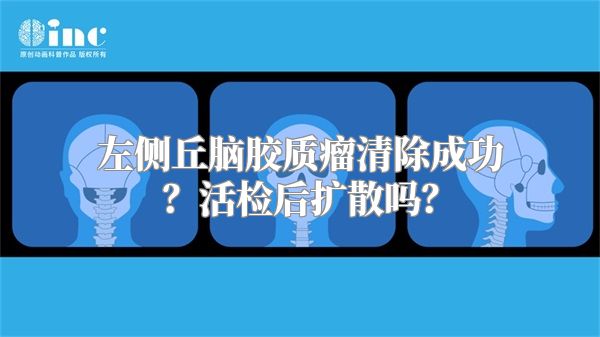 inc
原创动画科普作品 版权所有

左侧丘脑胶质瘤清除成功？活检后扩散吗？